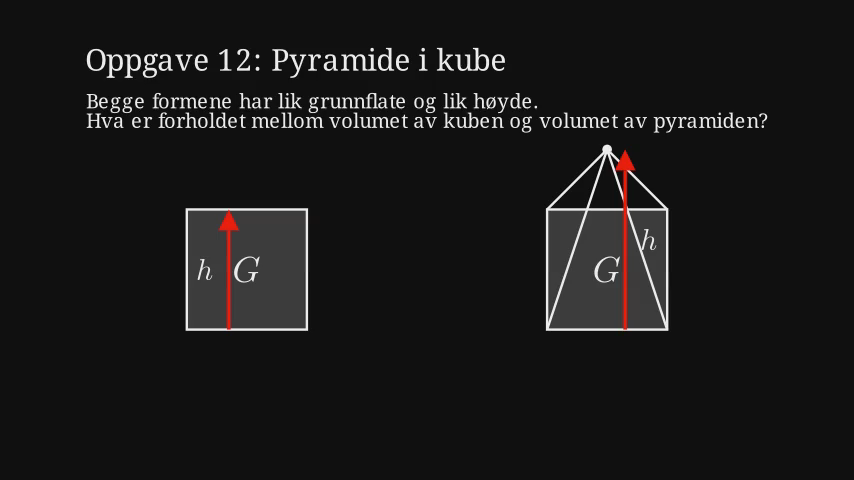 Oppgave 12: Pyramide i kube

Begge formene har lik grunnflate og lik høyde.
Hva er forholdet mellom volumet av kuben og volumet av pyramiden?

$h$ $G$

$G$ $h$